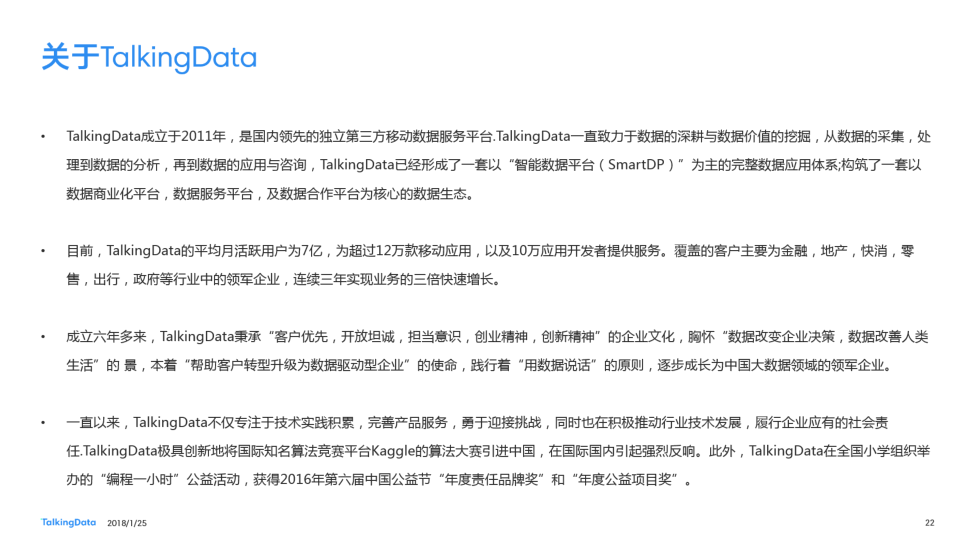 关于TalkingData

• TalkingData成立于2011年，是国内领先的独立第三方移动数据服务平台.TalkingData一直致力于数据的深耕与数据价值的挖掘，从数据的采集，处理到数据的分析，再到数据的应用与咨询，TalkingData已经形成了一套以“智能数据平台（SmartDP）”为主的完整数据应用体系;构筑了一套以数据商业化平台，数据服务平台，及数据合作平台为核心的数据生态。

• 目前，TalkingData的平均月活跃用户为7亿，为超过12万款移动应用，以及10万应用开发者提供服务。覆盖的客户主要为金融，地产，快消，零售，出行，政府等行业中的领军企业，连续三年实现业务的三倍快速增长。

• 成立六年多来，TalkingData秉承“客户优先，开放坦诚，担当意识，创业精神，创新精神”的企业文化，胸怀“数据改变企业决策，数据改善人类生活”的 景，本着“帮助客户转型升级为数据驱动型企业”的使命，践行着“用数据说话”的原则，逐步成长为中国大数据领域的领军企业。

• 一直以来，TalkingData不仅专注于技术实践积累，完善产品服务，勇于迎接挑战，同时也在积极推动行业技术发展，履行企业应有的社会责任.TalkingData极具创新地将国际知名算法竞赛平台Kaggle的算法大赛引进中国，在国际国内引起强烈反响。此外，TalkingData在全国小学组织举办的“编程一小时”公益活动，获得2016年第六届中国公益节“年度责任品牌奖”和“年度公益项目奖”。

TalkingData 2018/1/25 22